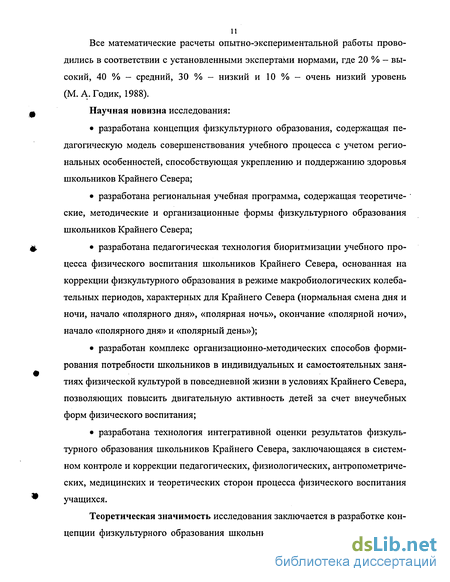 11

Все математические расчеты опытно-экспериментальной работы проводились в соответствии с установленными экспертами нормами, где 20 % – высокий, 40 % – средний, 30 % – низкий и 10 % – очень низкий уровень (М. А. Годик, 1988).

**Научная новизна** исследования:

• разработана концепция физкультурного образования, содержащая педагогическую модель совершенствования учебного процесса с учетом региональных особенностей, способствующая укреплению и поддержанию здоровья школьников Крайнего Севера;

• разработана региональная учебная программа, содержащая теоретические, методические и организационные формы физкультурного образования школьников Крайнего Севера;

• разработана педагогическая технология биоритмизации учебного процесса физического воспитания школьников Крайнего Севера, основанная на коррекции физкультурного образования в режиме макробиологических колебательных периодов, характерных для Крайнего Севера (нормальная смена дня и ночи, начало «полярного дня», «полярная ночь», окончание «полярной ночи», начало «полярного дня» и «полярный день»);

• разработан комплекс организационно-методических способов формирования потребности школьников в индивидуальных и самостоятельных занятиях физической культурой в повседневной жизни в условиях Крайнего Севера, позволяющих повысить двигательную активность детей за счет внеучебных форм физического воспитания;

• разработана технология интегративной оценки результатов физкультурного образования школьников Крайнего Севера, заключающаяся в системном контроле и коррекции педагогических, физиологических, антропометрических, медицинских и теоретических сторон процесса физического воспитания учащихся.

**Теоретическая значимость** исследования заключается в разработке концепции физкультурного образования школьни

dsLib.net
библиотека диссертаций